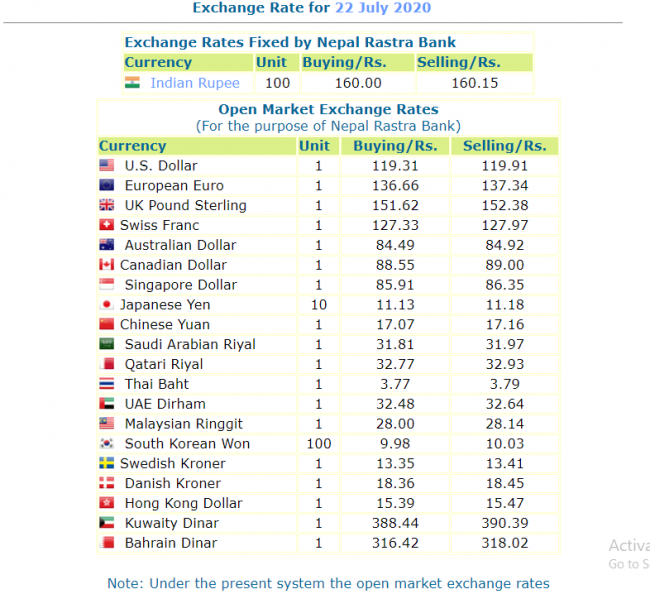 Exchange Rate for 22 July 2020

Exchange Rates Fixed by Nepal Rastra Bank

| Currency | Unit | Buying/Rs. | Selling/Rs. |
|---|---|---|---|
| Indian Rupee | 100 | 160.00 | 160.15 |

Open Market Exchange Rates
(For the purpose of Nepal Rastra Bank)

| Currency | Unit | Buying/Rs. | Selling/Rs. |
|---|---|---|---|
| U.S. Dollar | 1 | 119.31 | 119.91 |
| European Euro | 1 | 136.66 | 137.34 |
| UK Pound Sterling | 1 | 151.62 | 152.38 |
| Swiss Franc | 1 | 127.33 | 127.97 |
| Australian Dollar | 1 | 84.49 | 84.92 |
| Canadian Dollar | 1 | 88.55 | 89.00 |
| Singapore Dollar | 1 | 85.91 | 86.35 |
| Japanese Yen | 10 | 11.13 | 11.18 |
| Chinese Yuan | 1 | 17.07 | 17.16 |
| Saudi Arabian Riyal | 1 | 31.81 | 31.97 |
| Qatari Riyal | 1 | 32.77 | 32.93 |
| Thai Baht | 1 | 3.77 | 3.79 |
| UAE Dirham | 1 | 32.48 | 32.64 |
| Malaysian Ringgit | 1 | 28.00 | 28.14 |
| South Korean Won | 100 | 9.98 | 10.03 |
| Swedish Kroner | 1 | 13.35 | 13.41 |
| Danish Kroner | 1 | 18.36 | 18.45 |
| Hong Kong Dollar | 1 | 15.39 | 15.47 |
| Kuwaity Dinar | 1 | 388.44 | 390.39 |
| Bahrain Dinar | 1 | 316.42 | 318.02 |

Activa
Go to S

Note: Under the present system the open market exchange rates